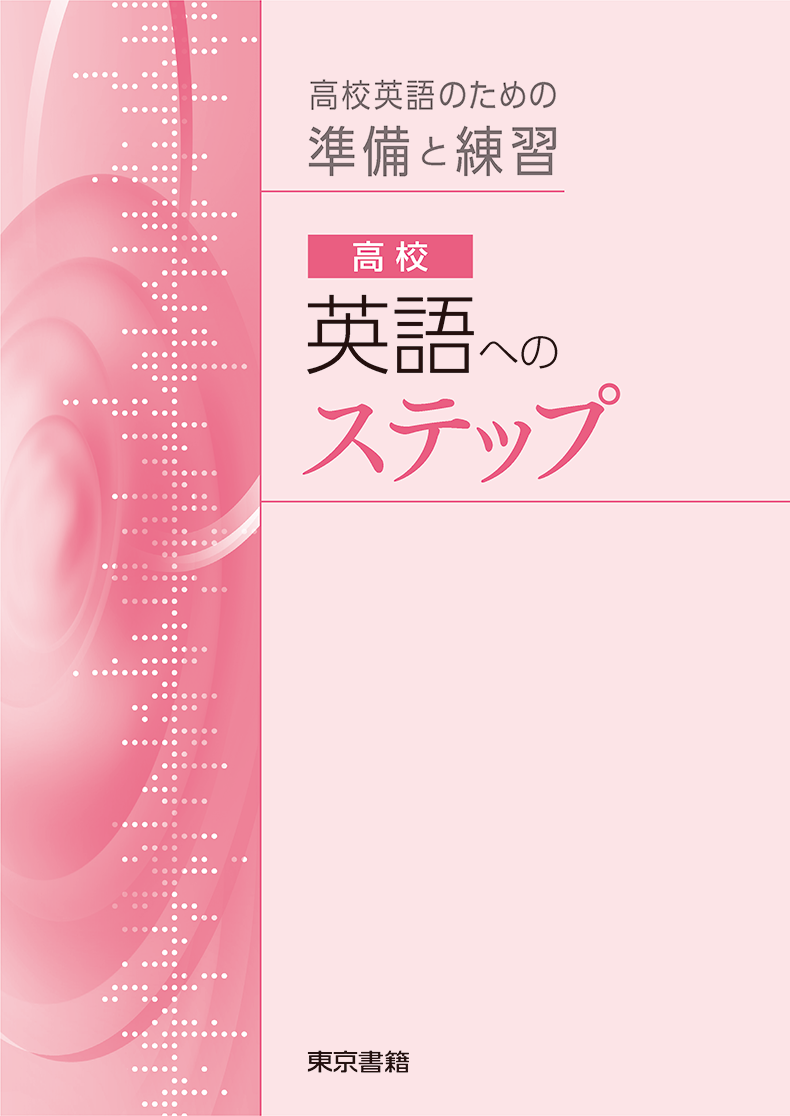 高校英語のための
準備と練習

高校
英語への
ステップ

東京書籍